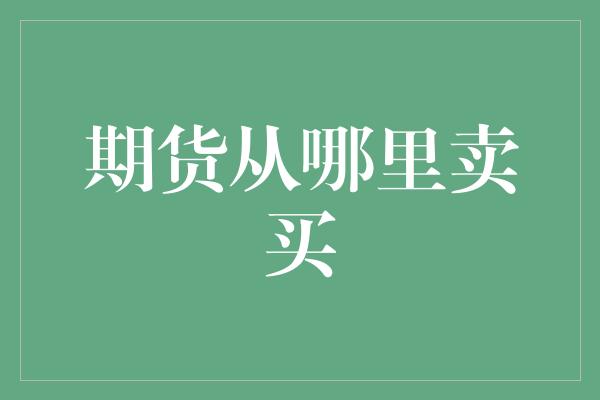 期货从哪里卖买